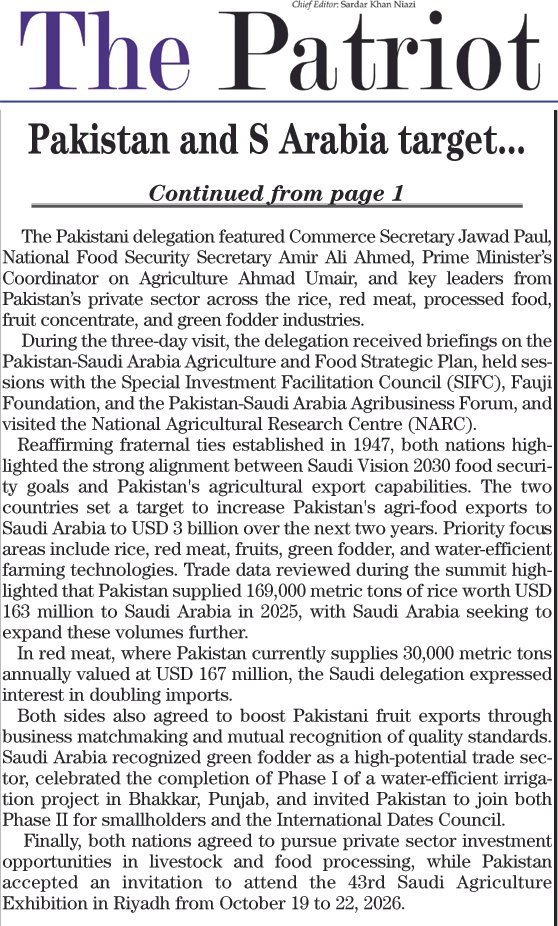 Chief Editor: Sardar Khan Niazi

The Patriot

Pakistan and S Arabia target...

Continued from page 1

The Pakistani delegation featured Commerce Secretary Jawad Paul, National Food Security Secretary Amir Ali Ahmed, Prime Minister's Coordinator on Agriculture Ahmad Umair, and key leaders from Pakistan's private sector across the rice, red meat, processed food, fruit concentrate, and green fodder industries.

During the three-day visit, the delegation received briefings on the Pakistan-Saudi Arabia Agriculture and Food Strategic Plan, held sessions with the Special Investment Facilitation Council (SIFC), Fauji Foundation, and the Pakistan-Saudi Arabia Agribusiness Forum, and visited the National Agricultural Research Centre (NARC).

Reaffirming fraternal ties established in 1947, both nations highlighted the strong alignment between Saudi Vision 2030 food security goals and Pakistan's agricultural export capabilities. The two countries set a target to increase Pakistan's agri-food exports to Saudi Arabia to USD 3 billion over the next two years. Priority focus areas include rice, red meat, fruits, green fodder, and water-efficient farming technologies. Trade data reviewed during the summit highlighted that Pakistan supplied 169,000 metric tons of rice worth USD 163 million to Saudi Arabia in 2025, with Saudi Arabia seeking to expand these volumes further.

In red meat, where Pakistan currently supplies 30,000 metric tons annually valued at USD 167 million, the Saudi delegation expressed interest in doubling imports.

Both sides also agreed to boost Pakistani fruit exports through business matchmaking and mutual recognition of quality standards. Saudi Arabia recognized green fodder as a high-potential trade sector, celebrated the completion of Phase I of a water-efficient irrigation project in Bhakkar, Punjab, and invited Pakistan to join both Phase II for smallholders and the International Dates Council.

Finally, both nations agreed to pursue private sector investment opportunities in livestock and food processing, while Pakistan accepted an invitation to attend the 43rd Saudi Agriculture Exhibition in Riyadh from October 19 to 22, 2026.